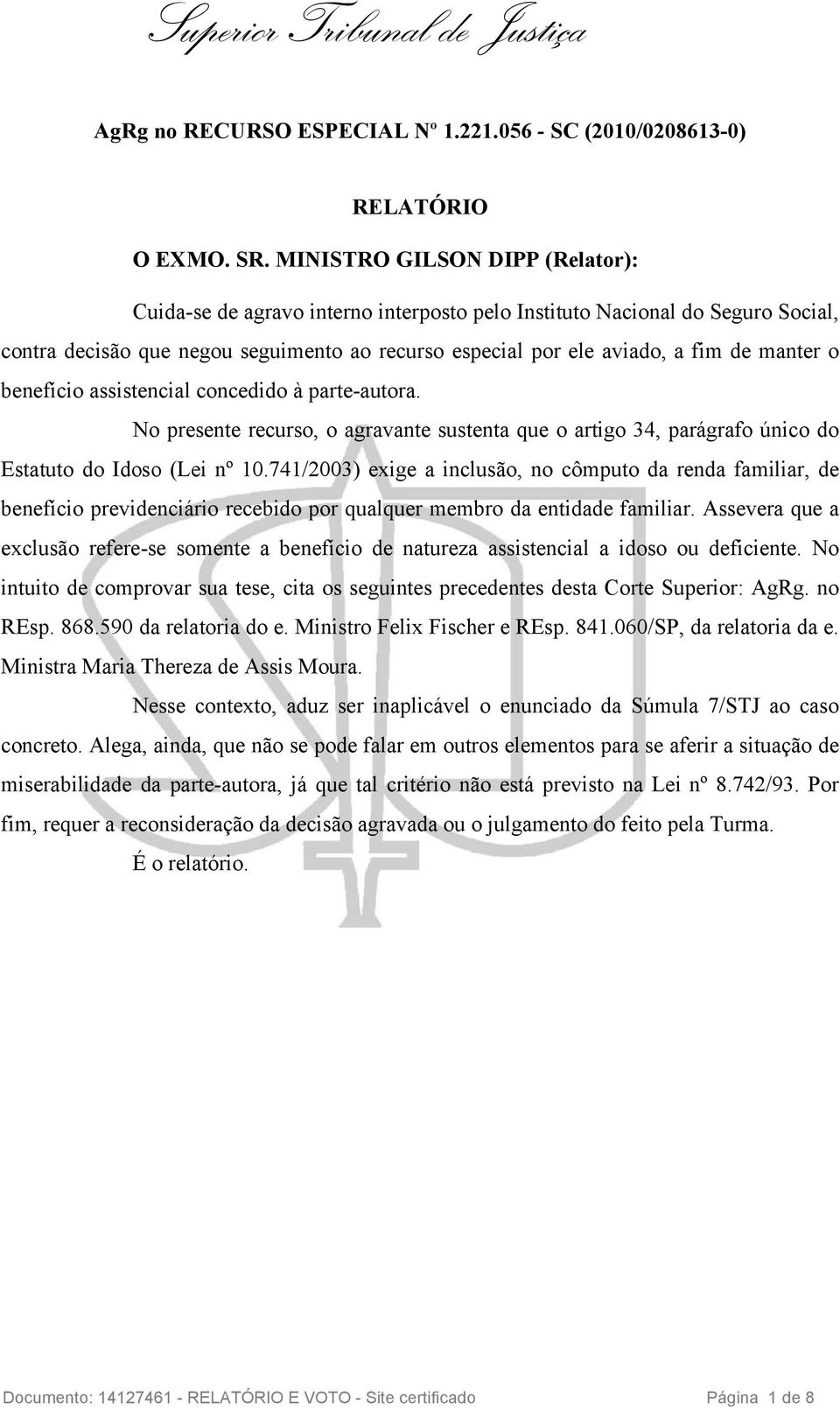 Superior Tribunal de Justiça

AgRg no RECURSO ESPECIAL Nº 1.221.056 - SC (2010/0208613-0)

RELATÓRIO

O EXMO. SR. MINISTRO GILSON DIPP (Relator):

Cuida-se de agravo interno interposto pelo Instituto Nacional do Seguro Social, contra decisão que negou seguimento ao recurso especial por ele aviado, a fim de manter o benefício assistencial concedido à parte-autora.

No presente recurso, o agravante sustenta que o artigo 34, parágrafo único do Estatuto do Idoso (Lei nº 10.741/2003) exige a inclusão, no cômputo da renda familiar, de benefício previdenciário recebido por qualquer membro da entidade familiar. Assevera que a exclusão refere-se somente a benefício de natureza assistencial a idoso ou deficiente. No intuito de comprovar sua tese, cita os seguintes precedentes desta Corte Superior: AgRg. no REsp. 868.590 da relatoria do e. Ministro Felix Fischer e REsp. 841.060/SP, da relatoria da e. Ministra Maria Thereza de Assis Moura.

Nesse contexto, aduz ser inaplicável o enunciado da Súmula 7/STJ ao caso concreto. Alega, ainda, que não se pode falar em outros elementos para se aferir a situação de miserabilidade da parte-autora, já que tal critério não está previsto na Lei nº 8.742/93. Por fim, requer a reconsideração da decisão agravada ou o julgamento do feito pela Turma.

É o relatório.

Documento: 14127461 - RELATÓRIO E VOTO - Site certificado Página 1 de 8